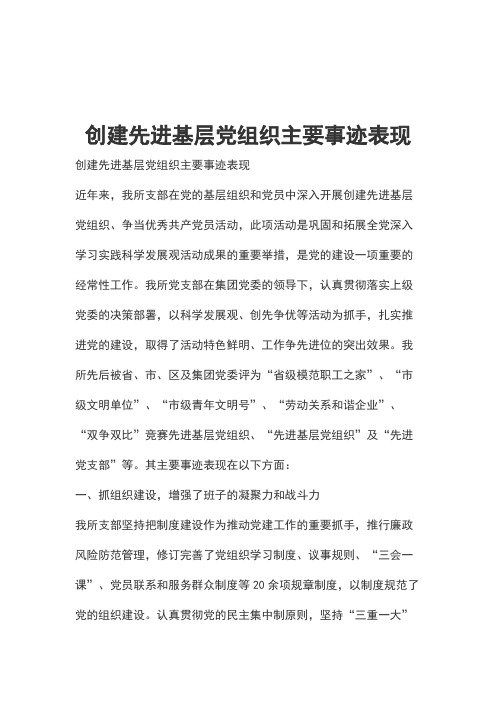 创建先进基层党组织主要事迹表现

创建先进基层党组织主要事迹表现

近年来，我所支部在党的基层组织和党员中深入开展创建先进基层党组织、争当优秀共产党员活动，此项活动是巩固和拓展全党深入学习实践科学发展观活动成果的重要举措，是党的建设一项重要的经常性工作。我所党支部在集团党委的领导下，认真贯彻落实上级党委的决策部署，以科学发展观、创先争优等活动为抓手，扎实推进党的建设，取得了活动特色鲜明、工作争先进位的突出效果。我所先后被省、市、区及集团党委评为“省级模范职工之家”、“市级文明单位”、“市级青年文明号”、“劳动关系和谐企业”、“双争双比”竞赛先进基层党组织、“先进基层党组织”及“先进党支部”等。其主要事迹表现在以下方面：

一、抓组织建设，增强了班子的凝聚力和战斗力

我所支部坚持把制度建设作为推动党建工作的重要抓手，推行廉政风险防范管理，修订完善了党组织学习制度、议事规则、“三会一课”、党员联系和服务群众制度等20余项规章制度，以制度规范了党的组织建设。认真贯彻党的民主集中制原则，坚持“三重一大”